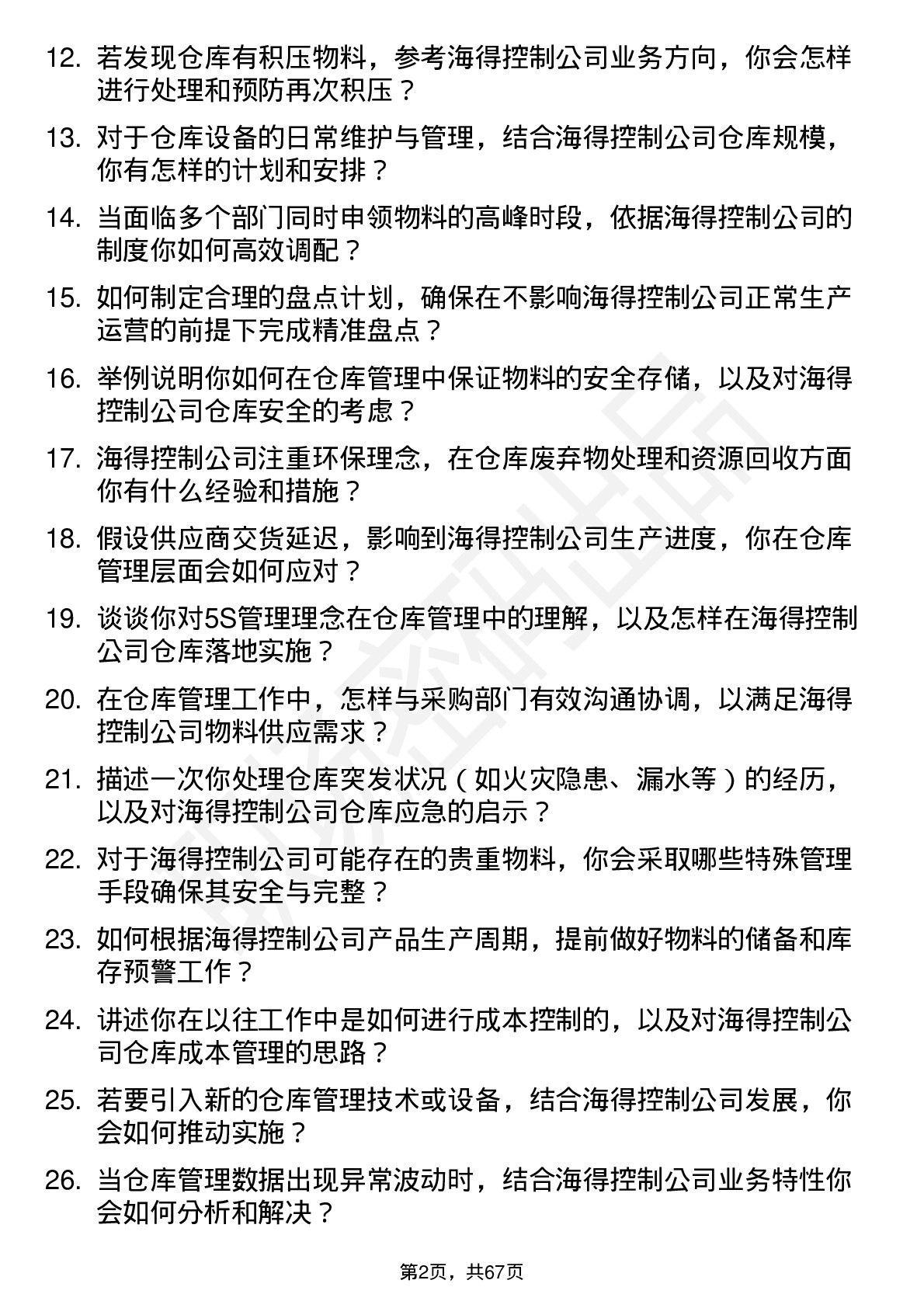 12. 若发现仓库有积压物料，参考海得控制公司业务方向，你会怎样进行处理和预防再次积压？

13. 对于仓库设备的日常维护与管理，结合海得控制公司仓库规模，你有怎样的计划和安排？

14. 当面临多个部门同时申领物料的高峰时段，依据海得控制公司的制度你如何高效调配？

15. 如何制定合理的盘点计划，确保在不影响海得控制公司正常生产运营的前提下完成精准盘点？

16. 举例说明你如何在仓库管理中保证物料的安全存储，以及对海得控制公司仓库安全的考虑？

17. 海得控制公司注重环保理念，在仓库废弃物处理和资源回收方面你有什么经验和措施？

18. 假设供应商交货延迟，影响到海得控制公司生产进度，你在仓库管理层面会如何应对？

19. 谈谈你对5S管理理念在仓库管理中的理解，以及怎样在海得控制公司仓库落地实施？

20. 在仓库管理工作中，怎样与采购部门有效沟通协调，以满足海得控制公司物料供应需求？

21. 描述一次你处理仓库突发状况（如火灾隐患、漏水等）的经历，以及对海得控制公司仓库应急的启示？

22. 对于海得控制公司可能存在的贵重物料，你会采取哪些特殊管理手段确保其安全与完整？

23. 如何根据海得控制公司产品生产周期，提前做好物料的储备和库存预警工作？

24. 讲述你在以往工作中是如何进行成本控制的，以及对海得控制公司仓库成本管理的思路？

25. 若要引入新的仓库管理技术或设备，结合海得控制公司发展，你会如何推动实施？

26. 当仓库管理数据出现异常波动时，结合海得控制公司业务特性你会如何分析和解决？

第2页，共67页